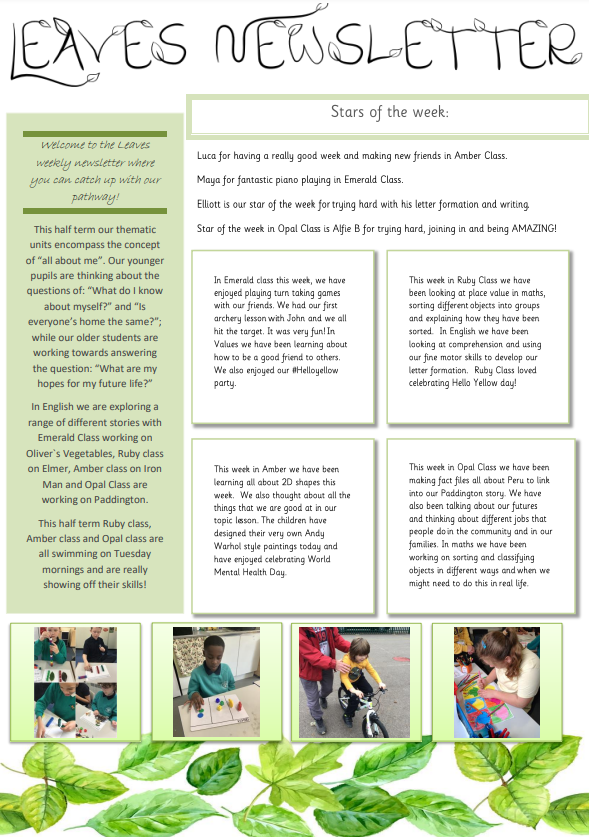 LEAVES NEWSLETTER

Welcome to the Leaves weekly newsletter where you can catch up with our pathway!

This half term our thematic units encompass the concept of "all about me". Our younger pupils are thinking about the questions of: "What do I know about myself?" and "Is everyone's home the same?"; while our older students are working towards answering the question: "What are my hopes for my future life?"

In English we are exploring a range of different stories with Emerald Class working on Oliver`s Vegetables, Ruby class on Elmer, Amber class on Iron Man and Opal Class are working on Paddington.

This half term Ruby class, Amber class and Opal class are all swimming on Tuesday mornings and are really showing off their skills!

Stars of the week:

Luca for having a really good week and making new friends in Amber Class.

Maya for fantastic piano playing in Emerald Class.

Elliott is our star of the week for trying hard with his letter formation and writing.

Star of the week in Opal Class is Alfie B for trying hard, joining in and being AMAZING!

In Emerald class this week, we have enjoyed playing turn taking games with our friends. We had our first archery lesson with John and we all hit the target. It was very fun! In Values we have been learning about how to be a good friend to others. We also enjoyed our #Helloyellow party.

This week in Ruby Class we have been looking at place value in maths, sorting different objects into groups and explaining how they have been sorted. In English we have been looking at comprehension and using our fine motor skills to develop our letter formation. Ruby Class loved celebrating Hello Yellow day!

This week in Amber we have been learning all about 2D shapes this week. We also thought about all the things that we are good at in our topic lesson. The children have designed their very own Andy Warhol style paintings today and have enjoyed celebrating World Mental Health Day.

This week in Opal Class we have been making fact files all about Peru to link into our Paddington story. We have also been talking about our futures and thinking about different jobs that people do in the community and in our families. In maths we have been working on sorting and classifying objects in different ways and when we might need to do this in real life.